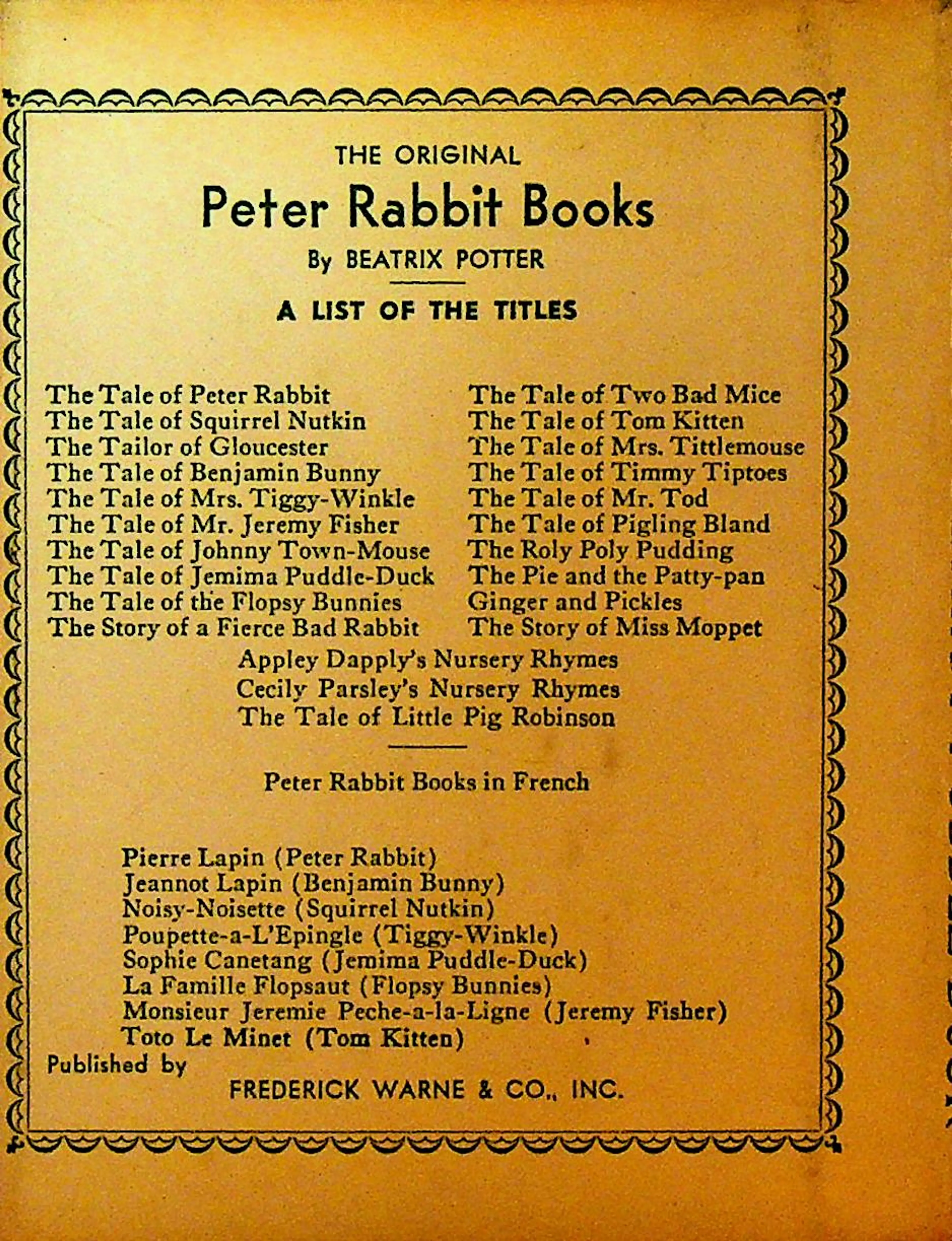 THE ORIGINAL

Peter Rabbit Books

By BEATRIX POTTER

A LIST OF THE TITLES

The Tale of Peter Rabbit
The Tale of Squirrel Nutkin
The Tailor of Gloucester
The Tale of Benjamin Bunny
The Tale of Mrs. Tiggy-Winkle
The Tale of Mr. Jeremy Fisher
The Tale of Johnny Town-Mouse
The Tale of Jemima Puddle-Duck
The Tale of the Flopsy Bunnies
The Story of a Fierce Bad Rabbit

The Tale of Two Bad Mice
The Tale of Tom Kitten
The Tale of Mrs. Tittlemouse
The Tale of Timmy Tiptoes
The Tale of Mr. Tod
The Tale of Pigling Bland
The Roly Poly Pudding
The Pie and the Patty-pan
Ginger and Pickles
The Story of Miss Moppet

Appley Dapply's Nursery Rhymes
Cecily Parsley's Nursery Rhymes
The Tale of Little Pig Robinson

Peter Rabbit Books in French

Pierre Lapin (Peter Rabbit)
Jeannot Lapin (Benjamin Bunny)
Noisy-Noisette (Squirrel Nutkin)
Poupette-a-L'Epingle (Tiggy-Winkle)
Sophie Canetang (Jemima Puddle-Duck)
La Famille Flopsaut (Flopsy Bunnies)
Monsieur Jeremie Peche-a-la-Ligne (Jeremy Fisher)
Toto Le Minet (Tom Kitten)

Published by

FREDERICK WARNE & CO., INC.